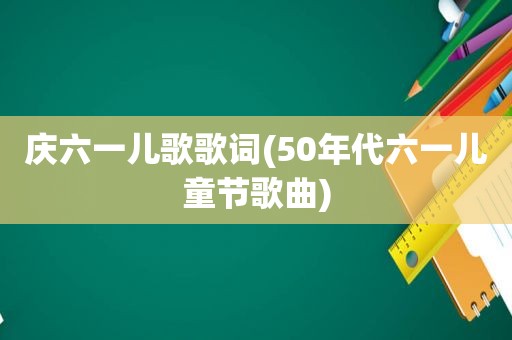 庆六一儿歌歌词(50年代六一儿童节歌曲)